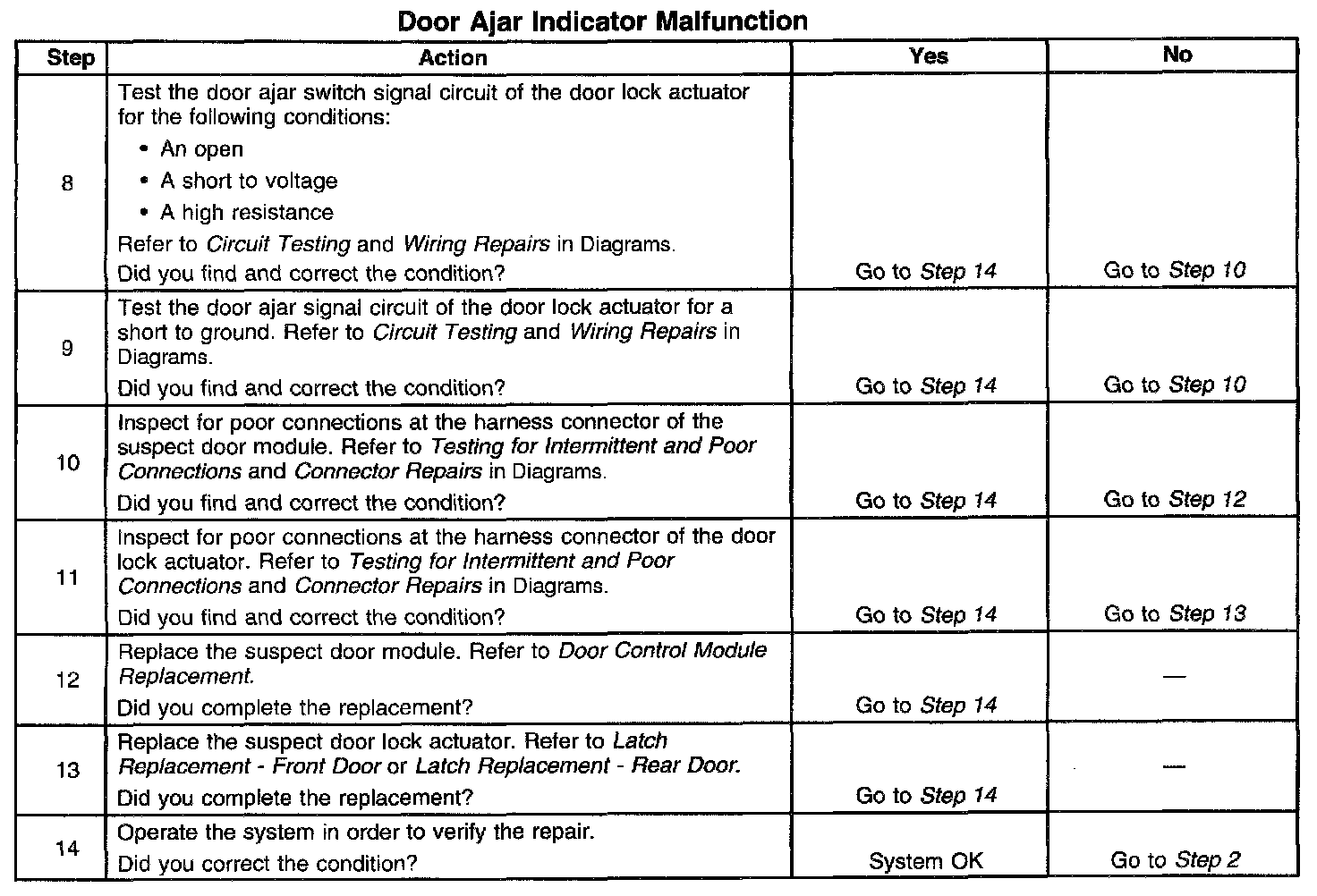 Door Ajar Indicator Malfunction

| Step | Action | Yes | No |
|---|---|---|---|
| 8 | Test the door ajar switch signal circuit of the door lock actuator for the following conditions: • An open • A short to voltage • A high resistance Refer to Circuit Testing and Wiring Repairs in Diagrams. Did you find and correct the condition? | Go to Step 14 | Go to Step 10 |
| 9 | Test the door ajar signal circuit of the door lock actuator for a short to ground. Refer to Circuit Testing and Wiring Repairs in Diagrams. Did you find and correct the condition? | Go to Step 14 | Go to Step 10 |
| 10 | Inspect for poor connections at the harness connector of the suspect door module. Refer to Testing for Intermittent and Poor Connections and Connector Repairs in Diagrams. Did you find and correct the condition? | Go to Step 14 | Go to Step 12 |
| 11 | Inspect for poor connections at the harness connector of the door lock actuator. Refer to Testing for Intermittent and Poor Connections and Connector Repairs in Diagrams. Did you find and correct the condition? | Go to Step 14 | Go to Step 13 |
| 12 | Replace the suspect door module. Refer to Door Control Module Replacement. Did you complete the replacement? | Go to Step 14 | — |
| 13 | Replace the suspect door lock actuator. Refer to Latch Replacement - Front Door or Latch Replacement - Rear Door. Did you complete the replacement? | Go to Step 14 | — |
| 14 | Operate the system in order to verify the repair. Did you correct the condition? | System OK | Go to Step 2 |